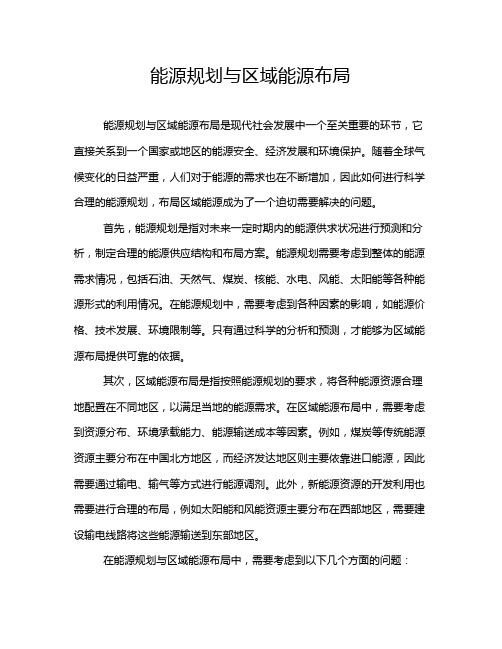 能源规划与区域能源布局

能源规划与区域能源布局是现代社会发展中一个至关重要的环节，它直接关系到一个国家或地区的能源安全、经济发展和环境保护。随着全球气候变化的日益严重，人们对于能源的需求也在不断增加，因此如何进行科学合理的能源规划，布局区域能源成为了一个迫切需要解决的问题。

首先，能源规划是指对未来一定时期内的能源供求状况进行预测和分析，制定合理的能源供应结构和布局方案。能源规划需要考虑到整体的能源需求情况，包括石油、天然气、煤炭、核能、水电、风能、太阳能等各种能源形式的利用情况。在能源规划中，需要考虑到各种因素的影响，如能源价格、技术发展、环境限制等。只有通过科学的分析和预测，才能够为区域能源布局提供可靠的依据。

其次，区域能源布局是指按照能源规划的要求，将各种能源资源合理地配置在不同地区，以满足当地的能源需求。在区域能源布局中，需要考虑到资源分布、环境承载能力、能源输送成本等因素。例如，煤炭等传统能源资源主要分布在中国北方地区，而经济发达地区则主要依靠进口能源，因此需要通过输电、输气等方式进行能源调剂。此外，新能源资源的开发利用也需要进行合理的布局，例如太阳能和风能资源主要分布在西部地区，需要建设输电线路将这些能源输送到东部地区。

在能源规划与区域能源布局中，需要考虑到以下几个方面的问题：